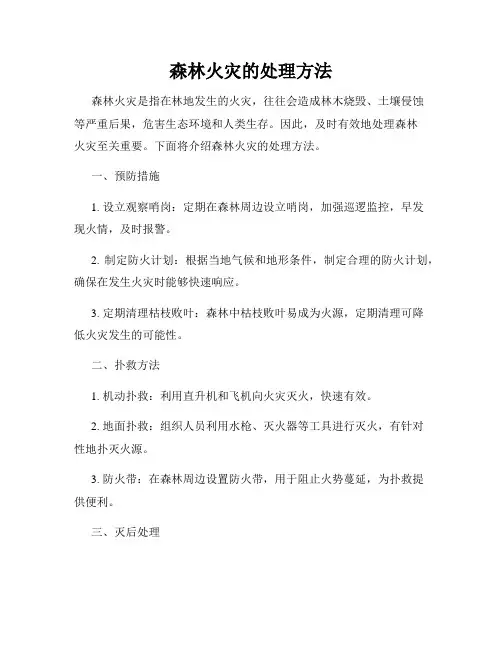 森林火灾的处理方法

森林火灾是指在林地发生的火灾，往往会造成林木烧毁、土壤侵蚀等严重后果，危害生态环境和人类生存。因此，及时有效地处理森林火灾至关重要。下面将介绍森林火灾的处理方法。

一、预防措施

1. 设立观察哨岗：定期在森林周边设立哨岗，加强巡逻监控，早发现火情，及时报警。

2. 制定防火计划：根据当地气候和地形条件，制定合理的防火计划，确保在发生火灾时能够快速响应。

3. 定期清理枯枝败叶：森林中枯枝败叶易成为火源，定期清理可降低火灾发生的可能性。

二、扑救方法

1. 机动扑救：利用直升机和飞机向火灾灭火，快速有效。

2. 地面扑救：组织人员利用水枪、灭火器等工具进行灭火，有针对性地扑灭火源。

3. 防火带：在森林周边设置防火带，用于阻止火势蔓延，为扑救提供便利。

三、灭后处理